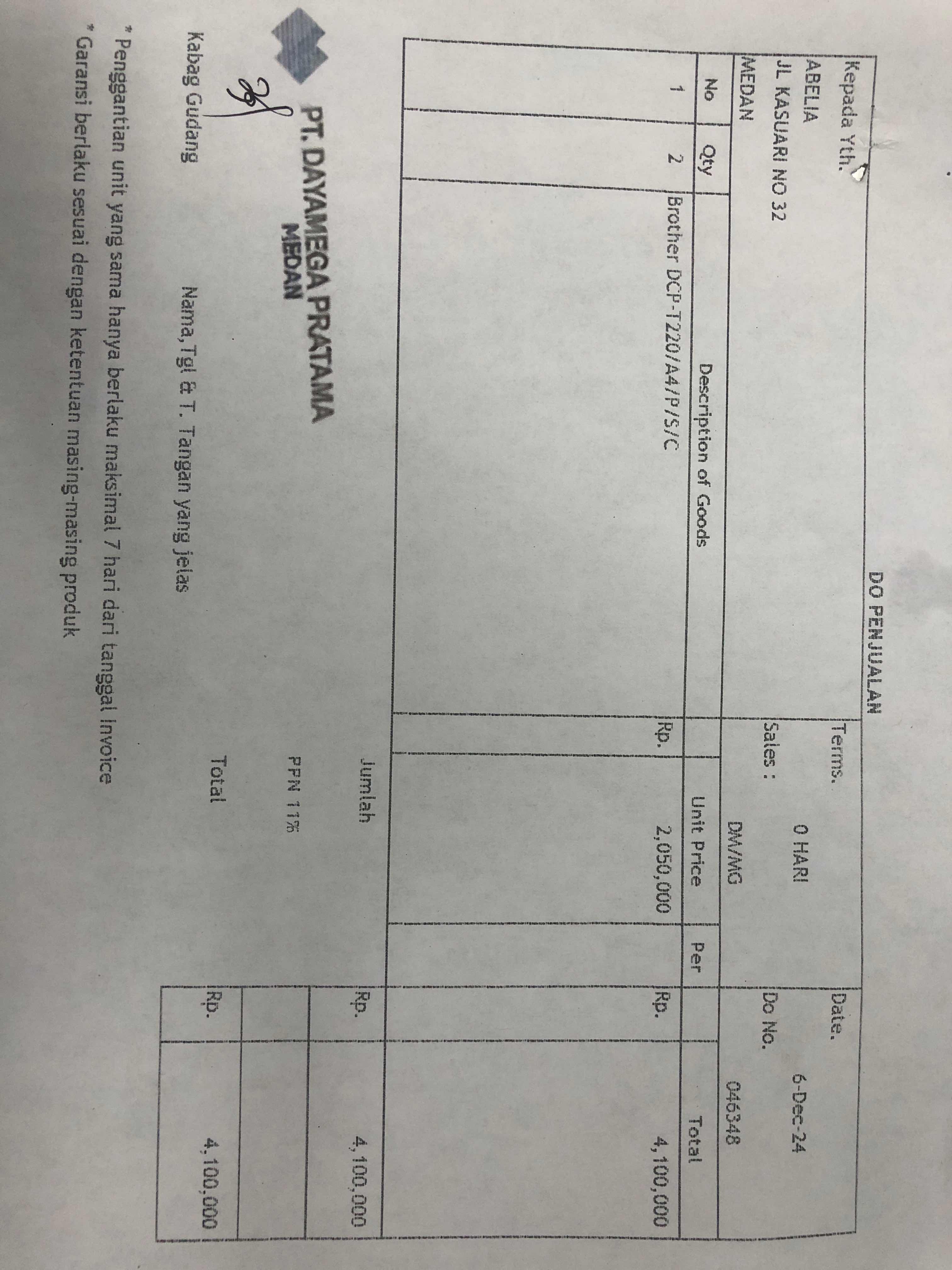 DO PENJUALAN

Kepada Yth.
ABELIA
JL KASUARI NO 32
MEDAN

Terms. 0 HARI
Sales : DM/MG
Date. 6-Dec-24
Do No. 046348

| No | Qty | Description of Goods | Unit Price | Per | Total |
|---|---|---|---|---|---|
| 1 | 2 | Brother DCP-T220/A4/P/S/C | Rp. 2,050,000 | | Rp. 4,100,000 |

Jumlah Rp. 4,100,000
PPN 11%
Total Rp. 4,100,000

PT. DAYAMEGA PRATAMA
MEDAN

Kabag Gudang

Nama, Tgl & T. Tangan yang jelas

* Penggantian unit yang sama hanya berlaku maksimal 7 hari dari tanggal invoice
* Garansi berlaku sesuai dengan ketentuan masing-masing produk